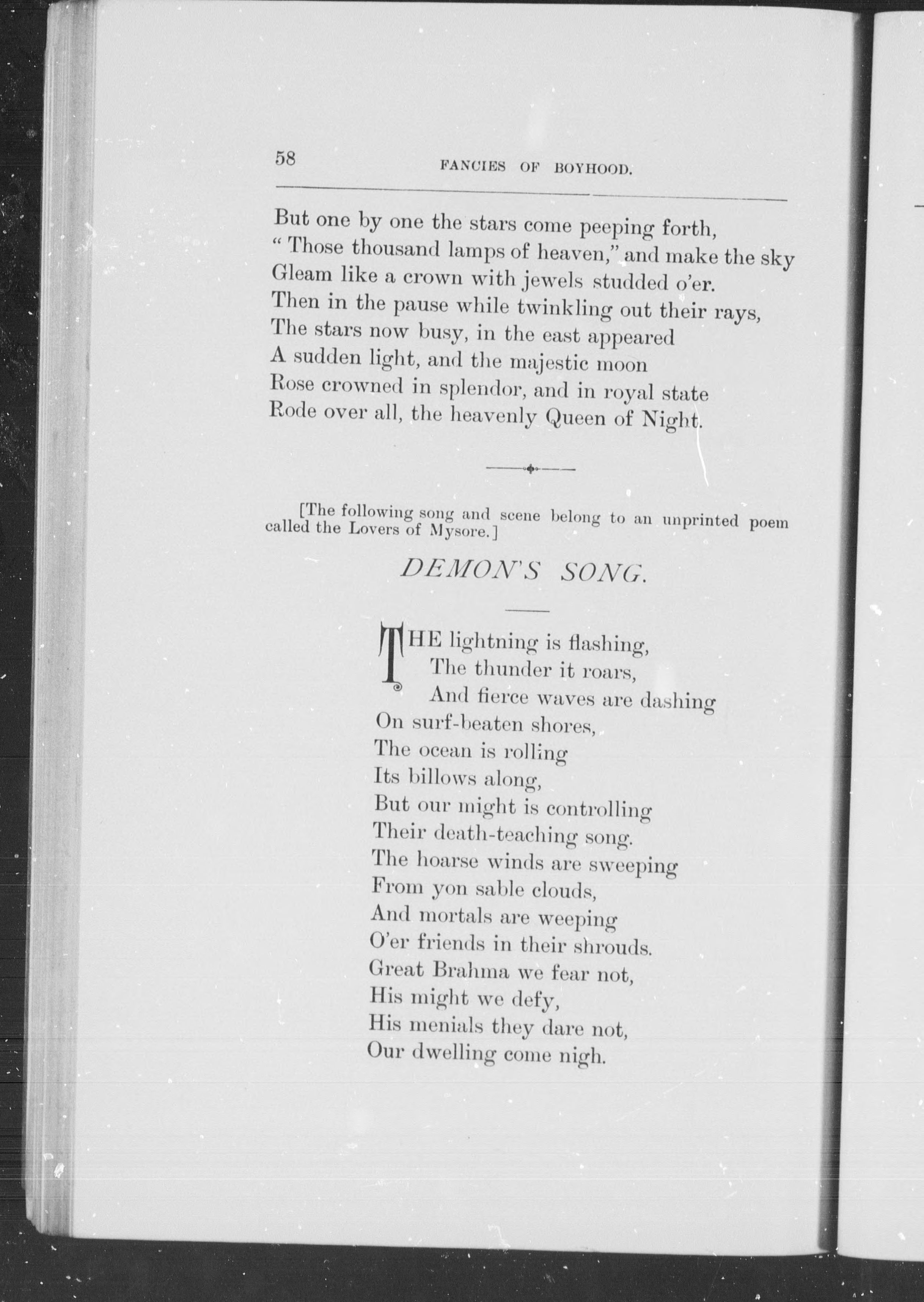 58 FANCIES OF BOYHOOD.

But one by one the stars come peeping forth,
" Those thousand lamps of heaven," and make the sky
Gleam like a crown with jewels studded o'er.
Then in the pause while twinkling out their rays,
The stars now busy, in the east appeared
A sudden light, and the majestic moon
Rose crowned in splendor, and in royal state
Rode over all, the heavenly Queen of Night.

[The following song and scene belong to an unprinted poem called the Lovers of Mysore.]

DEMON'S SONG.

THE lightning is flashing,
The thunder it roars,
And fierce waves are dashing
On surf-beaten shores,
The ocean is rolling
Its billows along,
But our might is controlling
Their death-teaching song.
The hoarse winds are sweeping
From yon sable clouds,
And mortals are weeping
O'er friends in their shrouds.
Great Brahma we fear not,
His might we defy,
His menials they dare not,
Our dwelling come nigh.